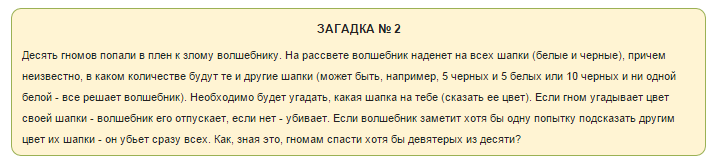 ЗАГАДКА № 2

Десять гномов попали в плен к злому волшебнику. На рассвете волшебник наденет на всех шапки (белые и черные), причем неизвестно, в каком количестве будут те и другие шапки (может быть, например, 5 черных и 5 белых или 10 черных и ни одной белой - все решает волшебник). Необходимо будет угадать, какая шапка на тебе (сказать ее цвет). Если гном угадывает цвет своей шапки - волшебник его отпускает, если нет - убивает. Если волшебник заметит хотя бы одну попытку подсказать другим цвет их шапки - он убьет сразу всех. Как, зная это, гномам спасти хотя бы девятерых из десяти?